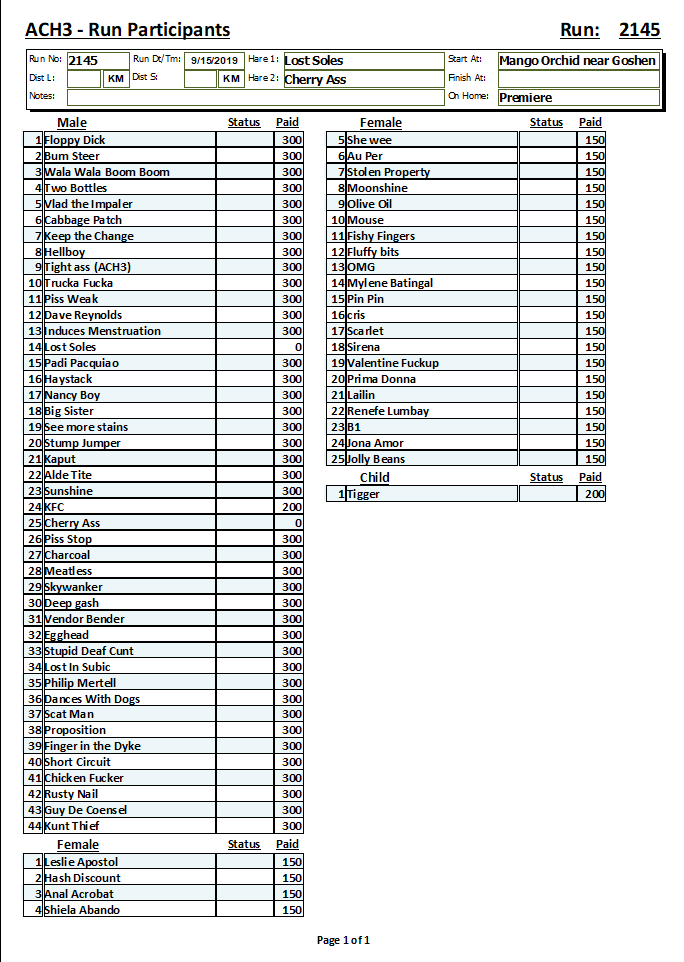 ACH3 - Run Participants

Run: 2145

Run No: 2145 Run Dt/Tm: 9/15/2019 Hare 1: Lost Soles Start At: Mango Orchid near Goshen
Dist L: KM Dist S: KM Hare 2: Cherry Ass Finish At:
Notes: On Home: Premiere

| | Male | Status | Paid |
|---|---|---|---|
| 1 | Floppy Dick | | 300 |
| 2 | Bum Steer | | 300 |
| 3 | Wala Wala Boom Boom | | 300 |
| 4 | Two Bottles | | 300 |
| 5 | Vlad the Impaler | | 300 |
| 6 | Cabbage Patch | | 300 |
| 7 | Keep the Change | | 300 |
| 8 | Hellboy | | 300 |
| 9 | Tight ass (ACH3) | | 300 |
| 10 | Trucka Fucka | | 300 |
| 11 | Piss Weak | | 300 |
| 12 | Dave Reynolds | | 300 |
| 13 | Induces Menstruation | | 300 |
| 14 | Lost Soles | | 0 |
| 15 | Padi Pacquiao | | 300 |
| 16 | Haystack | | 300 |
| 17 | Nancy Boy | | 300 |
| 18 | Big Sister | | 300 |
| 19 | See more stains | | 300 |
| 20 | Stump Jumper | | 300 |
| 21 | Kaput | | 300 |
| 22 | Alde Tite | | 300 |
| 23 | Sunshine | | 300 |
| 24 | KFC | | 200 |
| 25 | Cherry Ass | | 0 |
| 26 | Piss Stop | | 300 |
| 27 | Charcoal | | 300 |
| 28 | Meatless | | 300 |
| 29 | Skywanker | | 300 |
| 30 | Deep gash | | 300 |
| 31 | Vendor Bender | | 300 |
| 32 | Egghead | | 300 |
| 33 | Stupid Deaf Cunt | | 300 |
| 34 | Lost In Subic | | 300 |
| 35 | Philip Mertell | | 300 |
| 36 | Dances With Dogs | | 300 |
| 37 | Scat Man | | 300 |
| 38 | Proposition | | 300 |
| 39 | Finger in the Dyke | | 300 |
| 40 | Short Circuit | | 300 |
| 41 | Chicken Fucker | | 300 |
| 42 | Rusty Nail | | 300 |
| 43 | Guy De Coensel | | 300 |
| 44 | Kunt Thief | | 300 |

| | Female | Status | Paid |
|---|---|---|---|
| 1 | Leslie Apostol | | 150 |
| 2 | Hash Discount | | 150 |
| 3 | Anal Acrobat | | 150 |
| 4 | Shiela Abando | | 150 |

| | Female | Status | Paid |
|---|---|---|---|
| 5 | She wee | | 150 |
| 6 | Au Per | | 150 |
| 7 | Stolen Property | | 150 |
| 8 | Moonshine | | 150 |
| 9 | Olive Oil | | 150 |
| 10 | Mouse | | 150 |
| 11 | Fishy Fingers | | 150 |
| 12 | Fluffy bits | | 150 |
| 13 | OMG | | 150 |
| 14 | Mylene Batingal | | 150 |
| 15 | Pin Pin | | 150 |
| 16 | cris | | 150 |
| 17 | Scarlet | | 150 |
| 18 | Sirena | | 150 |
| 19 | Valentine Fuckup | | 150 |
| 20 | Prima Donna | | 150 |
| 21 | Lailin | | 150 |
| 22 | Renefe Lumbay | | 150 |
| 23 | B1 | | 150 |
| 24 | Jona Amor | | 150 |
| 25 | Jolly Beans | | 150 |

| | Child | Status | Paid |
|---|---|---|---|
| 1 | Tigger | | 200 |

Page 1 of 1